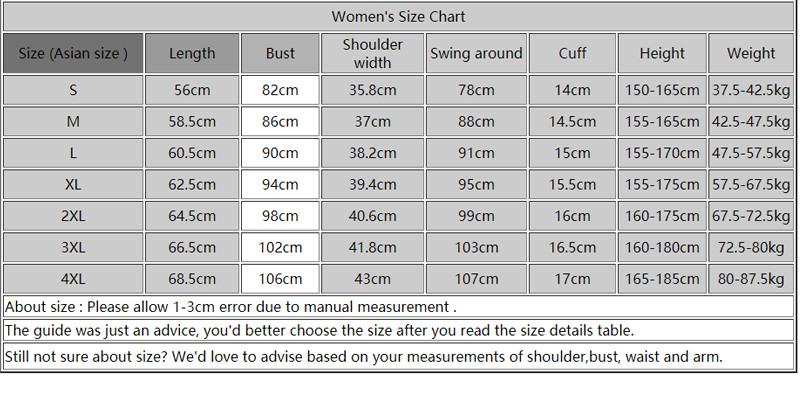 Women's Size Chart

| Size (Asian size ) | Length | Bust | Shoulder width | Swing around | Cuff | Height | Weight |
|---|---|---|---|---|---|---|---|
| S | 56cm | 82cm | 35.8cm | 78cm | 14cm | 150-165cm | 37.5-42.5kg |
| M | 58.5cm | 86cm | 37cm | 88cm | 14.5cm | 155-165cm | 42.5-47.5kg |
| L | 60.5cm | 90cm | 38.2cm | 91cm | 15cm | 155-170cm | 47.5-57.5kg |
| XL | 62.5cm | 94cm | 39.4cm | 95cm | 15.5cm | 155-175cm | 57.5-67.5kg |
| 2XL | 64.5cm | 98cm | 40.6cm | 99cm | 16cm | 160-175cm | 67.5-72.5kg |
| 3XL | 66.5cm | 102cm | 41.8cm | 103cm | 16.5cm | 160-180cm | 72.5-80kg |
| 4XL | 68.5cm | 106cm | 43cm | 107cm | 17cm | 165-185cm | 80-87.5kg |

About size : Please allow 1-3cm error due to manual measurement .

The guide was just an advice, you'd better choose the size after you read the size details table.

Still not sure about size? We'd love to advise based on your measurements of shoulder,bust, waist and arm.